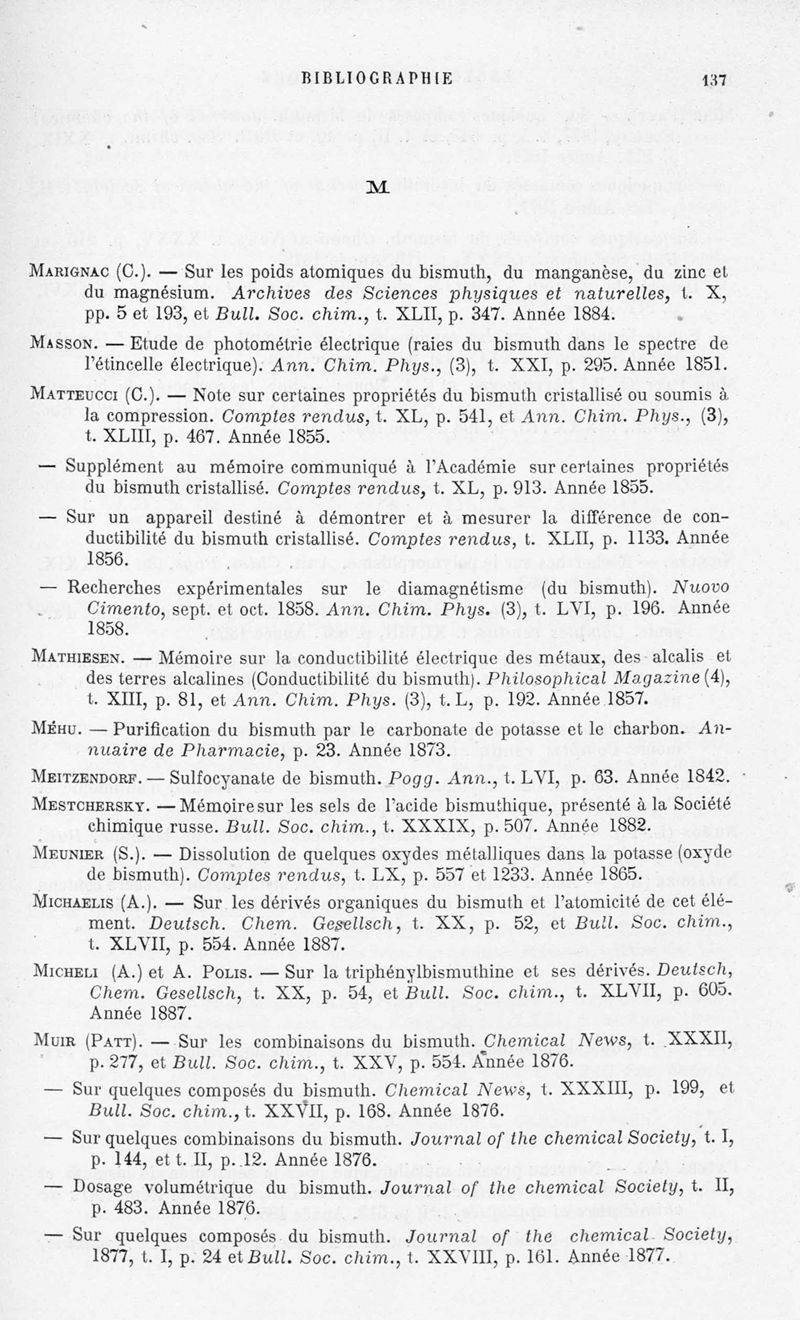 BIBLIOGRAPHIE 137

M

Marignac (C.). — Sur les poids atomiques du bismuth, du manganèse, du zinc et du magnésium. Archives des Sciences physiques et naturelles, t. X, pp. 5 et 193, et Bull. Soc. chim., t. XLII, p. 347. Année 1884.

Masson. — Etude de photométrie électrique (raies du bismuth dans le spectre de l'étincelle électrique). Ann. Chim. Phys., (3), t. XXI, p. 295. Année 1851.

Matteucci (C.). — Note sur certaines propriétés du bismuth cristallisé ou soumis à la compression. Comptes rendus, t. XL, p. 541, et Ann. Chim. Phys., (3), t. XLIII, p. 467. Année 1855.

— Supplément au mémoire communiqué à l'Académie sur certaines propriétés du bismuth cristallisé. Comptes rendus, t. XL, p. 913. Année 1855.

— Sur un appareil destiné à démontrer et à mesurer la différence de conductibilité du bismuth cristallisé. Comptes rendus, t. XLII, p. 1133. Année 1856.

— Recherches expérimentales sur le diamagnétisme (du bismuth). Nuovo Cimento, sept. et oct. 1858. Ann. Chim. Phys. (3), t. LVI, p. 196. Année 1858.

Mathiesen. — Mémoire sur la conductibilité électrique des métaux, des alcalis et des terres alcalines (Conductibilité du bismuth). Philosophical Magazine (4), t. XIII, p. 81, et Ann. Chim. Phys. (3), t. L, p. 192. Année 1857.

Méhu. — Purification du bismuth par le carbonate de potasse et le charbon. Annuaire de Pharmacie, p. 23. Année 1873.

Meitzendorf. — Sulfocyanate de bismuth. Pogg. Ann., t. LVI, p. 63. Année 1842.

Mestchersky. — Mémoire sur les sels de l'acide bismuthique, présenté à la Société chimique russe. Bull. Soc. chim., t. XXXIX, p. 507. Année 1882.

Meunier (S.). — Dissolution de quelques oxydes métalliques dans la potasse (oxyde de bismuth). Comptes rendus, t. LX, p. 557 et 1233. Année 1865.

Michaelis (A.). — Sur les dérivés organiques du bismuth et l'atomicité de cet élément. Deutsch. Chem. Gesellsch, t. XX, p. 52, et Bull. Soc. chim., t. XLVII, p. 554. Année 1887.

Micheli (A.) et A. Polis. — Sur la triphénylbismuthine et ses dérivés. Deutsch, Chem. Gesellsch, t. XX, p. 54, et Bull. Soc. chim., t. XLVII, p. 605. Année 1887.

Muir (Patt). — Sur les combinaisons du bismuth. Chemical News, t. XXXII, p. 277, et Bull. Soc. chim., t. XXV, p. 554. Année 1876.

— Sur quelques composés du bismuth. Chemical News, t. XXXIII, p. 199, et Bull. Soc. chim., t. XXVII, p. 168. Année 1876.

— Sur quelques combinaisons du bismuth. Journal of the chemical Society, t. I, p. 144, et t. II, p. 12. Année 1876.

— Dosage volumétrique du bismuth. Journal of the chemical Society, t. II, p. 483. Année 1876.

— Sur quelques composés du bismuth. Journal of the chemical Society, 1877, t. I, p. 24 et Bull. Soc. chim., t. XXVIII, p. 161. Année 1877.